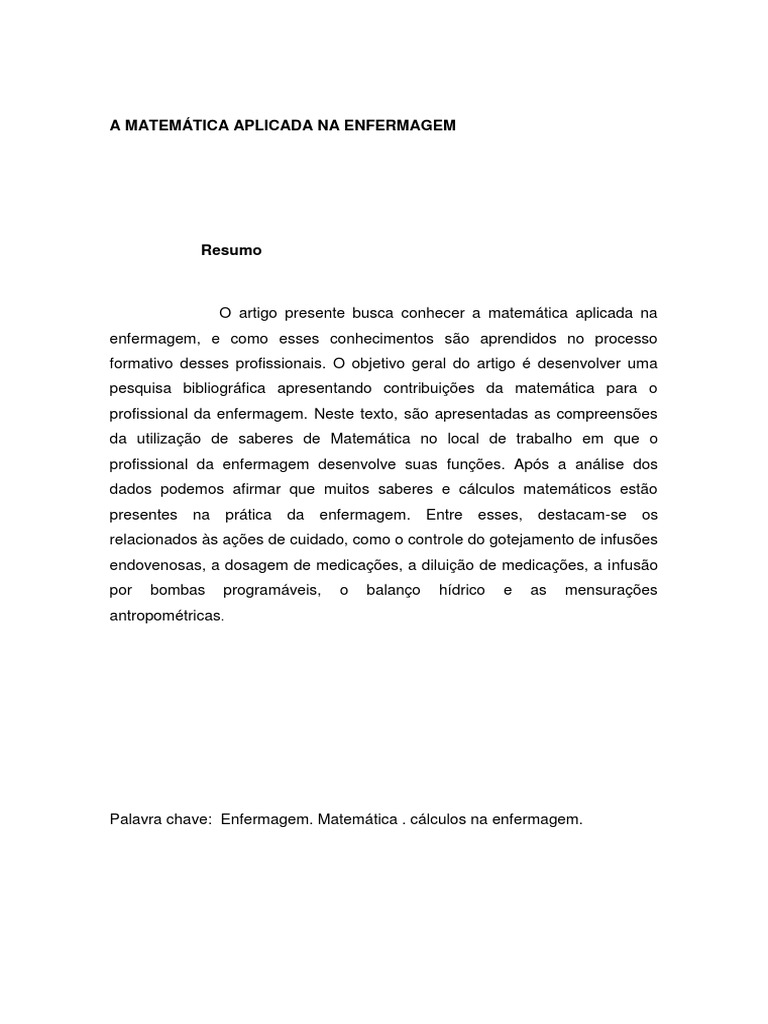 A MATEMÁTICA APLICADA NA ENFERMAGEM

Resumo

O artigo presente busca conhecer a matemática aplicada na enfermagem, e como esses conhecimentos são aprendidos no processo formativo desses profissionais. O objetivo geral do artigo é desenvolver uma pesquisa bibliográfica apresentando contribuições da matemática para o profissional da enfermagem. Neste texto, são apresentadas as compreensões da utilização de saberes de Matemática no local de trabalho em que o profissional da enfermagem desenvolve suas funções. Após a análise dos dados podemos afirmar que muitos saberes e cálculos matemáticos estão presentes na prática da enfermagem. Entre esses, destacam-se os relacionados às ações de cuidado, como o controle do gotejamento de infusões endovenosas, a dosagem de medicações, a diluição de medicações, a infusão por bombas programáveis, o balanço hídrico e as mensurações antropométricas.

Palavra chave: Enfermagem. Matemática . cálculos na enfermagem.